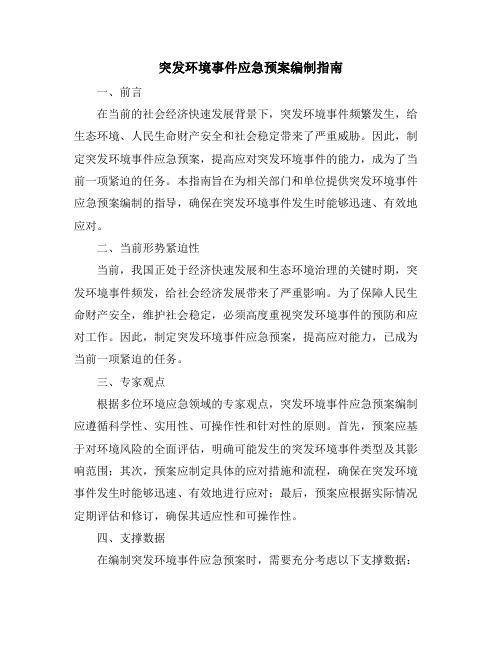 突发环境事件应急预案编制指南

一、前言

在当前的社会经济快速发展背景下，突发环境事件频繁发生，给生态环境、人民生命财产安全和社会稳定带来了严重威胁。因此，制定突发环境事件应急预案，提高应对突发环境事件的能力，成为了当前一项紧迫的任务。本指南旨在为相关部门和单位提供突发环境事件应急预案编制的指导，确保在突发环境事件发生时能够迅速、有效地应对。

二、当前形势紧迫性

当前，我国正处于经济快速发展和生态环境治理的关键时期，突发环境事件频发，给社会经济发展带来了严重影响。为了保障人民生命财产安全，维护社会稳定，必须高度重视突发环境事件的预防和应对工作。因此，制定突发环境事件应急预案，提高应对能力，已成为当前一项紧迫的任务。

三、专家观点

根据多位环境应急领域的专家观点，突发环境事件应急预案编制应遵循科学性、实用性、可操作性和针对性的原则。首先，预案应基于对环境风险的全面评估，明确可能发生的突发环境事件类型及其影响范围；其次，预案应制定具体的应对措施和流程，确保在突发环境事件发生时能够迅速、有效地进行应对；最后，预案应根据实际情况定期评估和修订，确保其适应性和可操作性。

四、支撑数据

在编制突发环境事件应急预案时，需要充分考虑以下支撑数据：